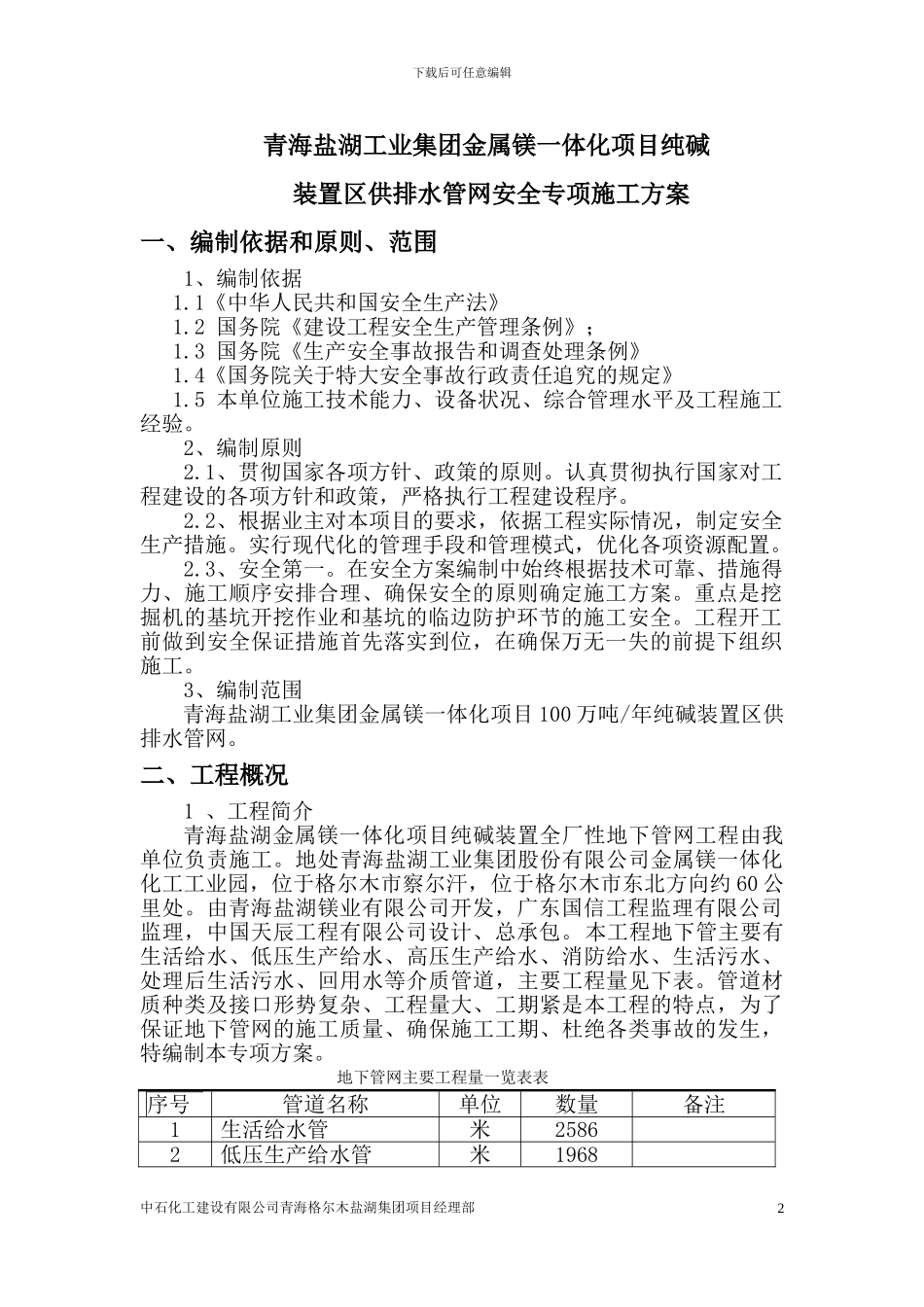 下载后可任意编辑

青海盐湖工业集团金属镁一体化项目纯碱

装置区供排水管网安全专项施工方案

一、编制依据和原则、范围

1、编制依据

1.1《中华人民共和国安全生产法》

1.2 国务院《建设工程安全生产管理条例》；

1.3 国务院《生产安全事故报告和调查处理条例》

1.4《国务院关于特大安全事故行政责任追究的规定》

1.5 本单位施工技术能力、设备状况、综合管理水平及工程施工经验。

2、编制原则

2.1、贯彻国家各项方针、政策的原则。认真贯彻执行国家对工程建设的各项方针和政策，严格执行工程建设程序。

2.2、根据业主对本项目的要求，依据工程实际情况，制定安全生产措施。实行现代化的管理手段和管理模式，优化各项资源配置。

2.3、安全第一。在安全方案编制中始终根据技术可靠、措施得力、施工顺序安排合理、确保安全的原则确定施工方案。重点是挖掘机的基坑开挖作业和基坑的临边防护环节的施工安全。工程开工前做到安全保证措施首先落实到位，在确保万无一失的前提下组织施工。

3、编制范围

青海盐湖工业集团金属镁一体化项目100万吨/年纯碱装置区供排水管网。

二、工程概况

1 、工程简介

青海盐湖金属镁一体化项目纯碱装置全厂性地下管网工程由我单位负责施工。地处青海盐湖工业集团股份有限公司金属镁一体化化工工业园，位于格尔木市察尔汗，位于格尔木市东北方向约60公里处。由青海盐湖镁业有限公司开发，广东国信工程监理有限公司监理，中国天辰工程有限公司设计、总承包。本工程地下管主要有生活给水、低压生产给水、高压生产给水、消防给水、生活污水、处理后生活污水、回用水等介质管道，主要工程量见下表。管道材质种类及接口形势复杂、工程量大、工期紧是本工程的特点，为了保证地下管网的施工质量、确保施工工期、杜绝各类事故的发生，特编制本专项方案。

地下管网主要工程量一览表表

| 序号 | 管道名称 | 单位 | 数量 | 备注 |
|---|---|---|---|---|
| 1 | 生活给水管 | 米 | 2586 | |
| 2 | 低压生产给水管 | 米 | 1968 | |

中石化工建设有限公司青海格尔木盐湖集团项目经理部 2